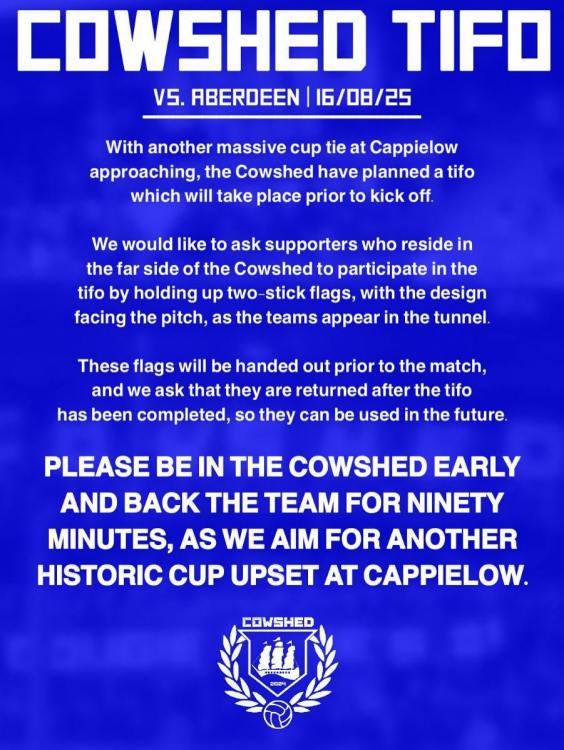 COWSHED TIFO

VS. ABERDEEN | 16/08/25

With another massive cup tie at Cappielow approaching, the Cowshed have planned a tifo which will take place prior to kick off.

We would like to ask supporters who reside in the far side of the Cowshed to participate in the tifo by holding up two-stick flags, with the design facing the pitch, as the teams appear in the tunnel.

These flags will be handed out prior to the match, and we ask that they are returned after the tifo has been completed, so they can be used in the future.

PLEASE BE IN THE COWSHED EARLY AND BACK THE TEAM FOR NINETY MINUTES, AS WE AIM FOR ANOTHER HISTORIC CUP UPSET AT CAPPIELOW.

COWSHED

2024